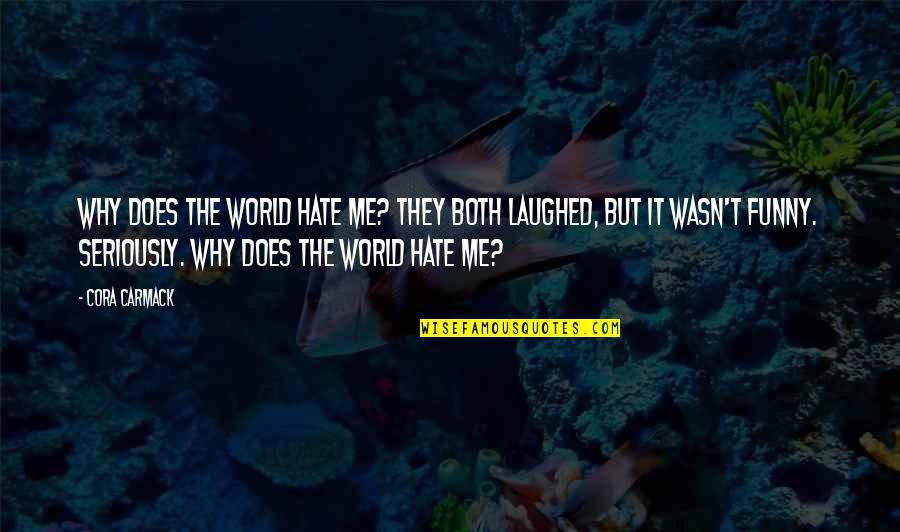 WHY DOES THE WORLD HATE ME? THEY BOTH LAUGHED, BUT IT WASN'T FUNNY. SERIOUSLY. WHY DOES THE WORLD HATE ME?

- CORA CARMACK

WISEFAMOUSQUOTES.COM